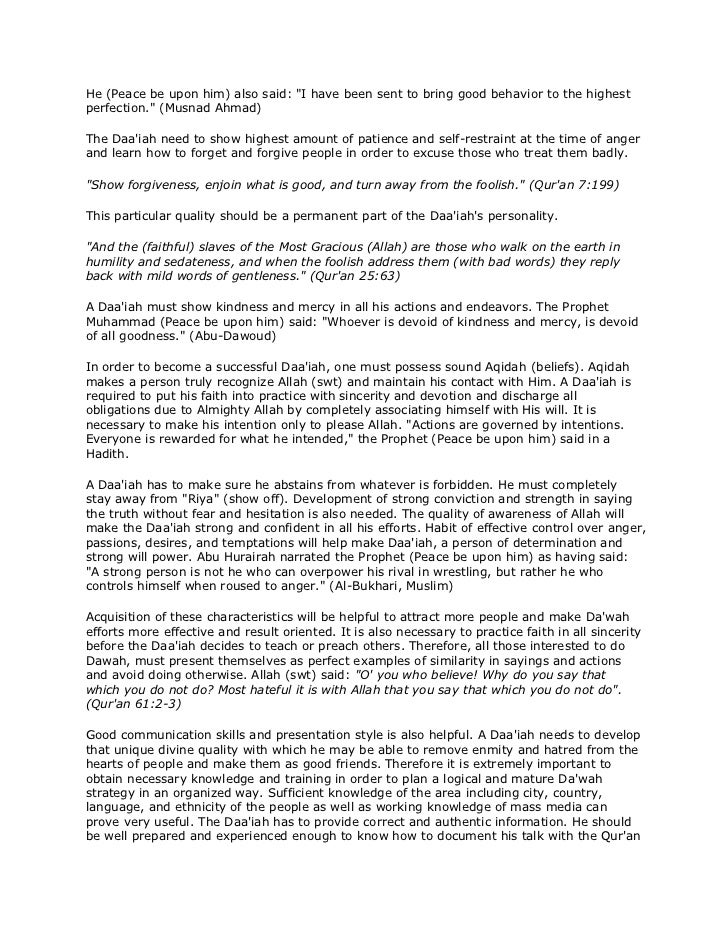 He (Peace be upon him) also said: "I have been sent to bring good behavior to the highest perfection." (Musnad Ahmad)

The Daa'iah need to show highest amount of patience and self-restraint at the time of anger and learn how to forget and forgive people in order to excuse those who treat them badly.

"Show forgiveness, enjoin what is good, and turn away from the foolish." (Qur'an 7:199)

This particular quality should be a permanent part of the Daa'iah's personality.

"And the (faithful) slaves of the Most Gracious (Allah) are those who walk on the earth in humility and sedateness, and when the foolish address them (with bad words) they reply back with mild words of gentleness." (Qur'an 25:63)

A Daa'iah must show kindness and mercy in all his actions and endeavors. The Prophet Muhammad (Peace be upon him) said: "Whoever is devoid of kindness and mercy, is devoid of all goodness." (Abu-Dawoud)

In order to become a successful Daa'iah, one must possess sound Aqidah (beliefs). Aqidah makes a person truly recognize Allah (swt) and maintain his contact with Him. A Daa'iah is required to put his faith into practice with sincerity and devotion and discharge all obligations due to Almighty Allah by completely associating himself with His will. It is necessary to make his intention only to please Allah. "Actions are governed by intentions. Everyone is rewarded for what he intended," the Prophet (Peace be upon him) said in a Hadith.

A Daa'iah has to make sure he abstains from whatever is forbidden. He must completely stay away from "Riya" (show off). Development of strong conviction and strength in saying the truth without fear and hesitation is also needed. The quality of awareness of Allah will make the Daa'iah strong and confident in all his efforts. Habit of effective control over anger, passions, desires, and temptations will help make Daa'iah, a person of determination and strong will power. Abu Hurairah narrated the Prophet (Peace be upon him) as having said: "A strong person is not he who can overpower his rival in wrestling, but rather he who controls himself when roused to anger." (Al-Bukhari, Muslim)

Acquisition of these characteristics will be helpful to attract more people and make Da'wah efforts more effective and result oriented. It is also necessary to practice faith in all sincerity before the Daa'iah decides to teach or preach others. Therefore, all those interested to do Dawah, must present themselves as perfect examples of similarity in sayings and actions and avoid doing otherwise. Allah (swt) said: "O' you who believe! Why do you say that which you do not do? Most hateful it is with Allah that you say that which you do not do". (Qur'an 61:2-3)

Good communication skills and presentation style is also helpful. A Daa'iah needs to develop that unique divine quality with which he may be able to remove enmity and hatred from the hearts of people and make them as good friends. Therefore it is extremely important to obtain necessary knowledge and training in order to plan a logical and mature Da'wah strategy in an organized way. Sufficient knowledge of the area including city, country, language, and ethnicity of the people as well as working knowledge of mass media can prove very useful. The Daa'iah has to provide correct and authentic information. He should be well prepared and experienced enough to know how to document his talk with the Qur'an